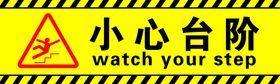 小心台阶
watch your step